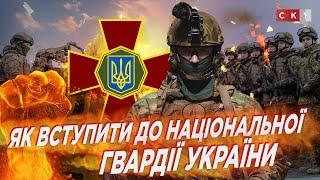 СК1

ЯК ВСТУПИТИ ДО НАЦІОНАЛЬНОЇ ГВАРДІЇ УКРАЇНИ